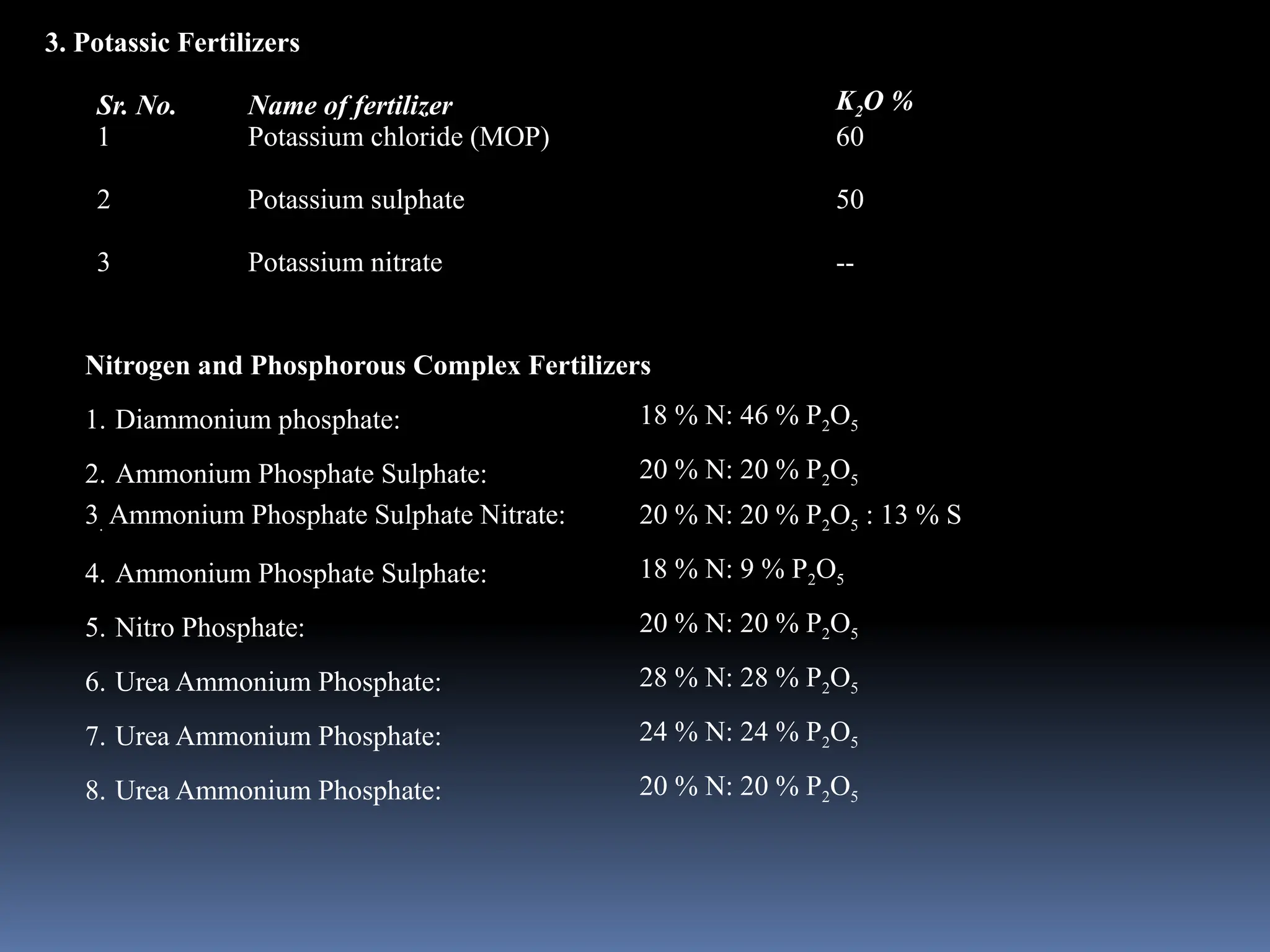 3. Potassic Fertilizers

| Sr. No. | Name of fertilizer | $K_2O$ % |
|---|---|---|
| 1 | Potassium chloride (MOP) | 60 |
| 2 | Potassium sulphate | 50 |
| 3 | Potassium nitrate | -- |

Nitrogen and Phosphorous Complex Fertilizers

1. Diammonium phosphate: 18 % N: 46 % $P_2O_5$

2. Ammonium Phosphate Sulphate: 20 % N: 20 % $P_2O_5$

3. Ammonium Phosphate Sulphate Nitrate: 20 % N: 20 % $P_2O_5$ : 13 % S

4. Ammonium Phosphate Sulphate: 18 % N: 9 % $P_2O_5$

5. Nitro Phosphate: 20 % N: 20 % $P_2O_5$

6. Urea Ammonium Phosphate: 28 % N: 28 % $P_2O_5$

7. Urea Ammonium Phosphate: 24 % N: 24 % $P_2O_5$

8. Urea Ammonium Phosphate: 20 % N: 20 % $P_2O_5$